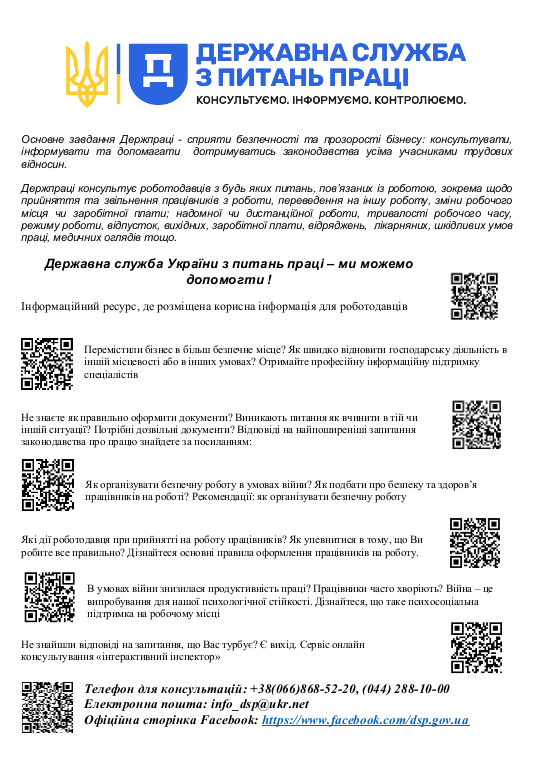 ДЕРЖАВНА СЛУЖБА З ПИТАНЬ ПРАЦІ
КОНСУЛЬТУЄМО. ІНФОРМУЄМО. КОНТРОЛЮЄМО.

Основне завдання Держпраці - сприяти безпечності та прозорості бізнесу: консультувати, інформувати та допомагати дотримуватись законодавства усіма учасниками трудових відносин.

Держпраці консультує роботодавців з будь яких питань, пов'язаних із роботою, зокрема щодо прийняття та звільнення працівників з роботи, переведення на іншу роботу, зміни робочого місця чи заробітної плати; надомної чи дистанційної роботи, тривалості робочого часу, режиму роботи, відпусток, вихідних, заробітної плати, відряджень, лікарняних, шкідливих умов праці, медичних оглядів тощо.

Державна служба України з питань праці – ми можемо допомогти !

Інформаційний ресурс, де розміщена корисна інформація для роботодавців

Перемістили бізнес в більш безпечне місце? Як швидко відновити господарську діяльність в іншій місцевості або в інших умовах? Отримайте професійну інформаційну підтримку спеціалістів

Не знаєте як правильно оформити документи? Виникають питання як вчинити в тій чи іншій ситуації? Потрібні дозвільні документи? Відповіді на найпоширеніші запитання законодавства про працю знайдете за посиланням:

Як організувати безпечну роботу в умовах війни? Як подбати про безпеку та здоров'я працівників на роботі? Рекомендації: як організувати безпечну роботу

Які дії роботодавця при прийнятті на роботу працівників? Як упевнитися в тому, що Ви робите все правильно? Дізнайтеся основні правила оформлення працівників на роботу.

В умовах війни знизилася продуктивність праці? Працівники часто хворіють? Війна – це випробування для нашої психологічної стійкості. Дізнайтеся, що таке психосоціальна підтримка на робочому місці

Не знайшли відповіді на запитання, що Вас турбує? Є вихід. Сервіс онлайн консультування «інтерактивний інспектор»

Телефон для консультацій: +38(066)868-52-20, (044) 288-10-00
Електронна пошта: info_dsp@ukr.net
Офіційна сторінка Facebook: https://www.facebook.com/dsp.gov.ua